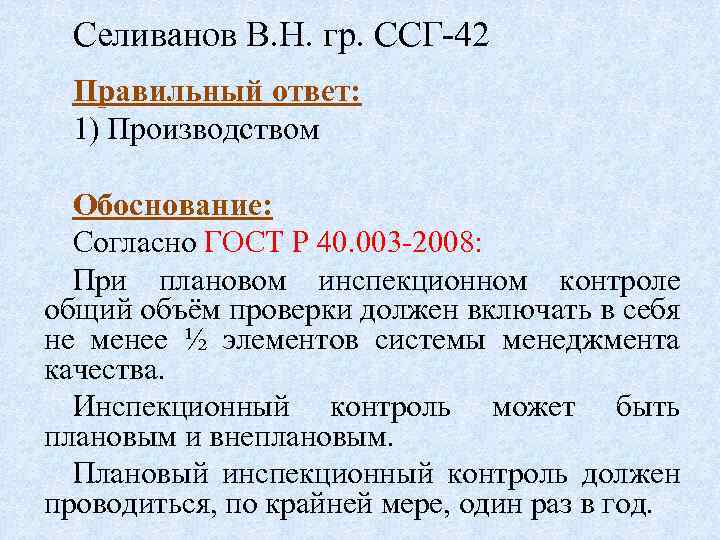 Селиванов В.Н. гр. ССГ-42

Правильный ответ:

1) Производством

Обоснование:

Согласно ГОСТ Р 40.003-2008:

При плановом инспекционном контроле общий объём проверки должен включать в себя не менее ½ элементов системы менеджмента качества.

Инспекционный контроль может быть плановым и внеплановым.

Плановый инспекционный контроль должен проводиться, по крайней мере, один раз в год.